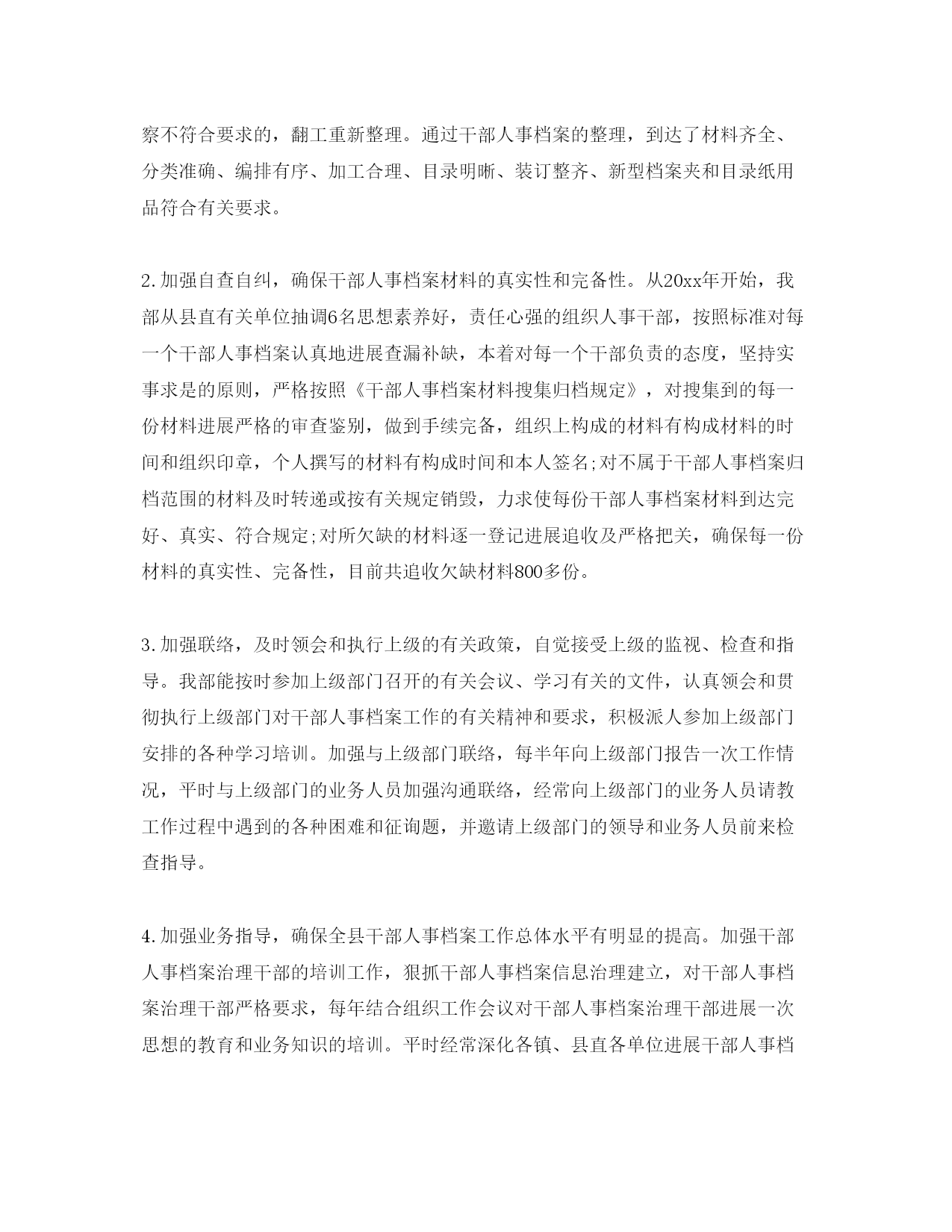 察不符合要求的，翻工重新整理。通过干部人事档案的整理，到达了材料齐全、分类准确、编排有序、加工合理、目录明晰、装订整齐、新型档案夹和目录纸用品符合有关要求。

2.加强自查自纠，确保干部人事档案材料的真实性和完备性。从20xx年开始，我部从县直有关单位抽调6名思想素养好，责任心强的组织人事干部，按照标准对每一个干部人事档案认真地进展查漏补缺，本着对每一个干部负责的态度，坚持实事求是的原则，严格按照《干部人事档案材料搜集归档规定》，对搜集到的每一份材料进展严格的审查鉴别，做到手续完备，组织上构成的材料有构成材料的时间和组织印章，个人撰写的材料有构成时间和本人签名;对不属于干部人事档案归档范围的材料及时转递或按有关规定销毁，力求使每份干部人事档案材料到达完好、真实、符合规定;对所欠缺的材料逐一登记进展追收及严格把关，确保每一份材料的真实性、完备性，目前共追收欠缺材料800多份。

3.加强联络，及时领会和执行上级的有关政策，自觉接受上级的监视、检查和指导。我部能按时参加上级部门召开的有关会议、学习有关的文件，认真领会和贯彻执行上级部门对干部人事档案工作的有关精神和要求，积极派人参加上级部门安排的各种学习培训。加强与上级部门联络，每半年向上级部门报告一次工作情况，平时与上级部门的业务人员加强沟通联络，经常向上级部门的业务人员请教工作过程中遇到的各种困难和征询题，并邀请上级部门的领导和业务人员前来检查指导。

4.加强业务指导，确保全县干部人事档案工作总体水平有明显的提高。加强干部人事档案治理干部的培训工作，狠抓干部人事档案信息治理建立，对干部人事档案治理干部严格要求，每年结合组织工作会议对干部人事档案治理干部进展一次思想的教育和业务知识的培训。平时经常深化各镇、县直各单位进展干部人事档